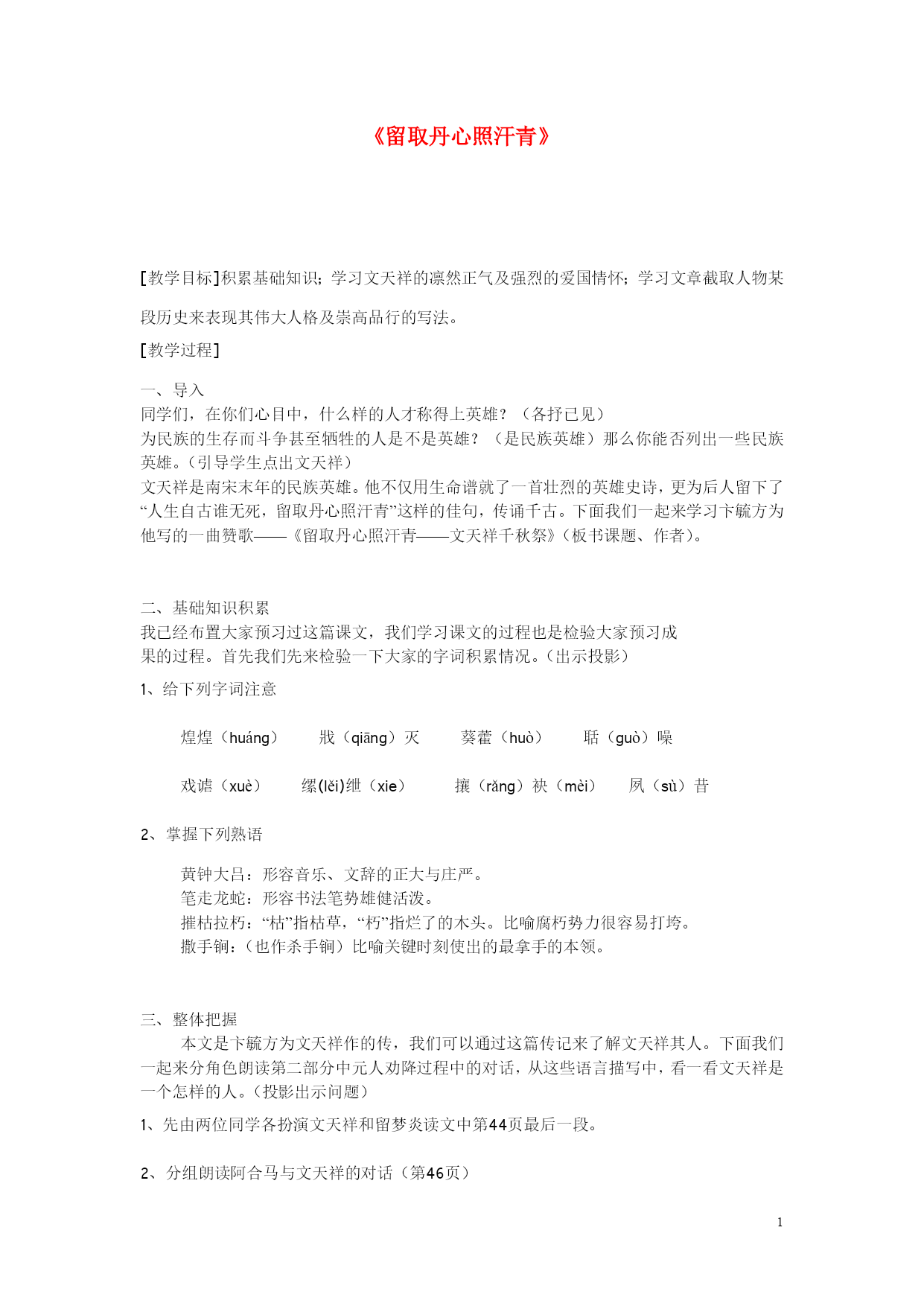 《留取丹心照汗青》

[教学目标]积累基础知识；学习文天祥的凛然正气及强烈的爱国情怀；学习文章截取人物某段历史来表现其伟大人格及崇高品行的写法。

[教学过程]

一、导入
同学们，在你们心目中，什么样的人才称得上英雄？（各抒已见）
为民族的生存而斗争甚至牺牲的人是不是英雄？（是民族英雄）那么你能否列出一些民族英雄。（引导学生点出文天祥）
文天祥是南宋末年的民族英雄。他不仅用生命谱就了一首壮烈的英雄史诗，更为后人留下了“人生自古谁无死，留取丹心照汗青”这样的佳句，传诵千古。下面我们一起来学习卞毓方为他写的一曲赞歌——《留取丹心照汗青——文天祥千秋祭》（板书课题、作者）。

二、基础知识积累
我已经布置大家预习过这篇课文，我们学习课文的过程也是检验大家预习成果的过程。首先我们先来检验一下大家的字词积累情况。（出示投影）

1、给下列字词注意

煌煌（huáng）　戕（qiāng）灭　葵藿（huò）　聒（guò）噪

戏谑（xuè）　缧(lěi)绁（xie）　攘（rǎng）袂（mèi）　夙（sù）昔

2、掌握下列熟语

黄钟大吕：形容音乐、文辞的正大与庄严。
笔走龙蛇：形容书法笔势雄健活泼。
摧枯拉朽：“枯”指枯草，“朽”指烂了的木头。比喻腐朽势力很容易打垮。
撒手锏：（也作杀手锏）比喻关键时刻使出的最拿手的本领。

三、整体把握
本文是卞毓方为文天祥作的传，我们可以通过这篇传记来了解文天祥其人。下面我们一起来分角色朗读第二部分中元人劝降过程中的对话，从这些语言描写中，看一看文天祥是一个怎样的人。（投影出示问题）

1、先由两位同学各扮演文天祥和留梦炎读文中第44页最后一段。

2、分组朗读阿合马与文天祥的对话（第46页）

1